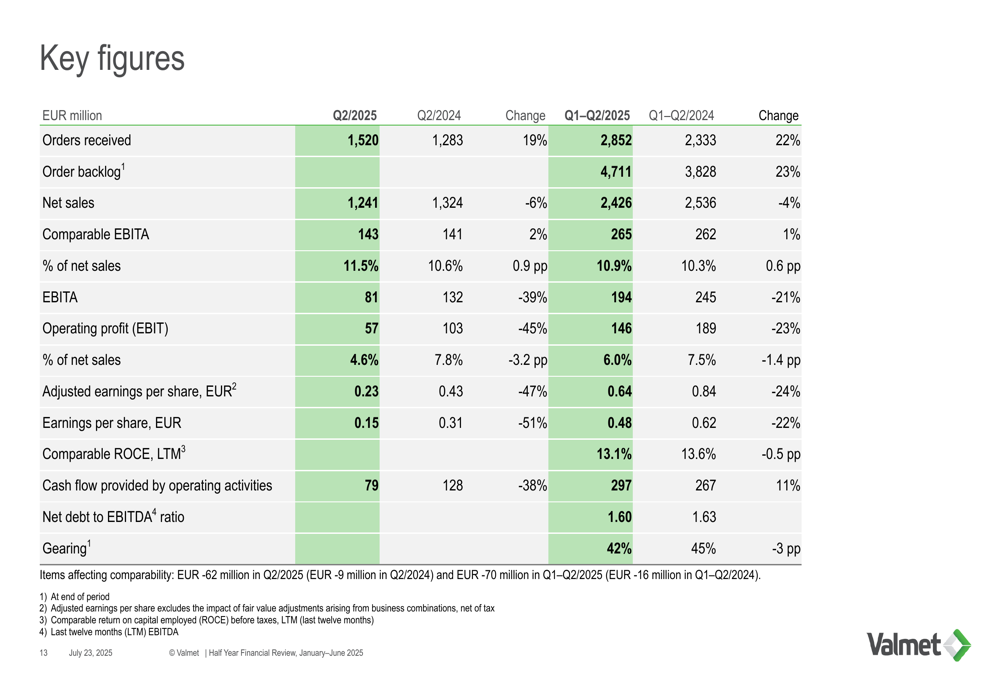 Key figures

| EUR million | Q2/2025 | Q2/2024 | Change | Q1–Q2/2025 | Q1–Q2/2024 | Change |
|---|---|---|---|---|---|---|
| Orders received | 1,520 | 1,283 | 19% | 2,852 | 2,333 | 22% |
| Order backlog$^1$ | | | | 4,711 | 3,828 | 23% |
| Net sales | 1,241 | 1,324 | -6% | 2,426 | 2,536 | -4% |
| Comparable EBITA | 143 | 141 | 2% | 265 | 262 | 1% |
| % of net sales | 11.5% | 10.6% | 0.9 pp | 10.9% | 10.3% | 0.6 pp |
| EBITA | 81 | 132 | -39% | 194 | 245 | -21% |
| Operating profit (EBIT) | 57 | 103 | -45% | 146 | 189 | -23% |
| % of net sales | 4.6% | 7.8% | -3.2 pp | 6.0% | 7.5% | -1.4 pp |
| Adjusted earnings per share, EUR$^2$ | 0.23 | 0.43 | -47% | 0.64 | 0.84 | -24% |
| Earnings per share, EUR | 0.15 | 0.31 | -51% | 0.48 | 0.62 | -22% |
| Comparable ROCE, LTM$^3$ | | | | 13.1% | 13.6% | -0.5 pp |
| Cash flow provided by operating activities | 79 | 128 | -38% | 297 | 267 | 11% |
| Net debt to EBITDA$^4$ ratio | | | | 1.60 | 1.63 | |
| Gearing$^1$ | | | | 42% | 45% | -3 pp |

Items affecting comparability: EUR -62 million in Q2/2025 (EUR -9 million in Q2/2024) and EUR -70 million in Q1–Q2/2025 (EUR -16 million in Q1–Q2/2024).

1) At end of period
2) Adjusted earnings per share excludes the impact of fair value adjustments arising from business combinations, net of tax
3) Comparable return on capital employed (ROCE) before taxes, LTM (last twelve months)
4) Last twelve months (LTM) EBITDA

13 July 23, 2025 © Valmet | Half Year Financial Review, January–June 2025

Valmet